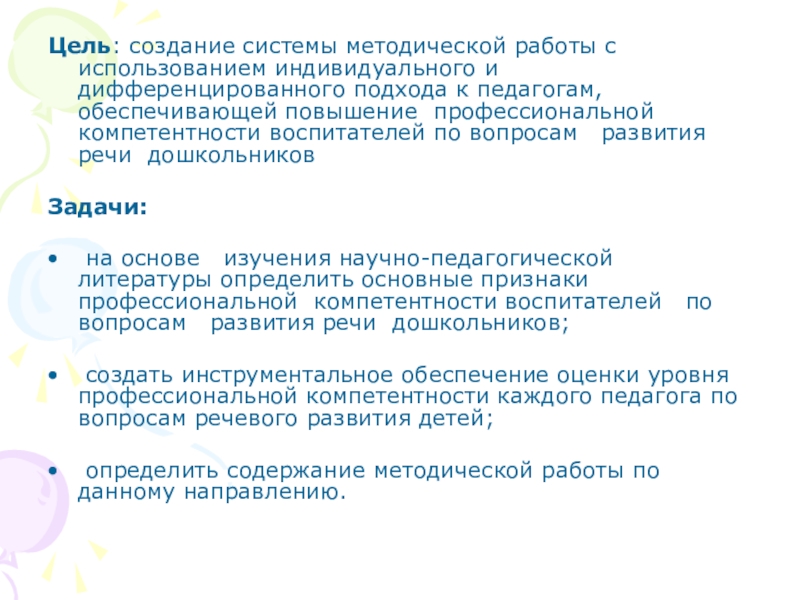 Цель: создание системы методической работы с использованием индивидуального и дифференцированного подхода к педагогам, обеспечивающей повышение профессиональной компетентности воспитателей по вопросам развития речи дошкольников

Задачи:

• на основе изучения научно-педагогической литературы определить основные признаки профессиональной компетентности воспитателей по вопросам развития речи дошкольников;

• создать инструментальное обеспечение оценки уровня профессиональной компетентности каждого педагога по вопросам речевого развития детей;

• определить содержание методической работы по данному направлению.